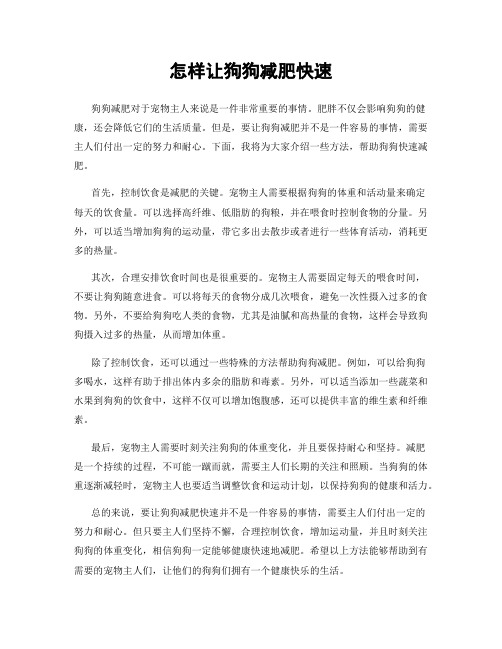 怎样让狗狗减肥快速

狗狗减肥对于宠物主人来说是一件非常重要的事情。肥胖不仅会影响狗狗的健康，还会降低它们的生活质量。但是，要让狗狗减肥并不是一件容易的事情，需要主人们付出一定的努力和耐心。下面，我将为大家介绍一些方法，帮助狗狗快速减肥。

首先，控制饮食是减肥的关键。宠物主人需要根据狗狗的体重和活动量来确定每天的饮食量。可以选择高纤维、低脂肪的狗粮，并在喂食时控制食物的分量。另外，可以适当增加狗狗的运动量，带它多出去散步或者进行一些体育活动，消耗更多的热量。

其次，合理安排饮食时间也是很重要的。宠物主人需要固定每天的喂食时间，不要让狗狗随意进食。可以将每天的食物分成几次喂食，避免一次性摄入过多的食物。另外，不要给狗狗吃人类的食物，尤其是油腻和高热量的食物，这样会导致狗狗摄入过多的热量，从而增加体重。

除了控制饮食，还可以通过一些特殊的方法帮助狗狗减肥。例如，可以给狗狗多喝水，这样有助于排出体内多余的脂肪和毒素。另外，可以适当添加一些蔬菜和水果到狗狗的饮食中，这样不仅可以增加饱腹感，还可以提供丰富的维生素和纤维素。

最后，宠物主人需要时刻关注狗狗的体重变化，并且要保持耐心和坚持。减肥是一个持续的过程，不可能一蹴而就，需要主人们长期的关注和照顾。当狗狗的体重逐渐减轻时，宠物主人也要适当调整饮食和运动计划，以保持狗狗的健康和活力。

总的来说，要让狗狗减肥快速并不是一件容易的事情，需要主人们付出一定的努力和耐心。但只要主人们坚持不懈，合理控制饮食，增加运动量，并且时刻关注狗狗的体重变化，相信狗狗一定能够健康快速地减肥。希望以上方法能够帮助到有需要的宠物主人们，让他们的狗狗们拥有一个健康快乐的生活。